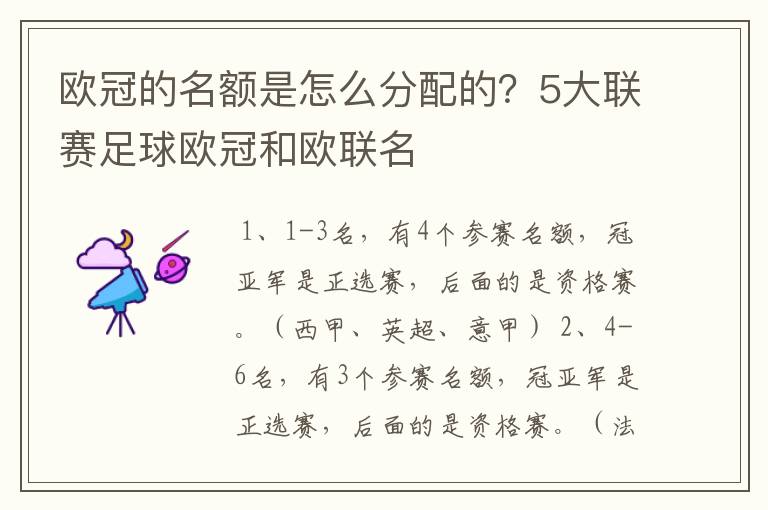 欧冠的名额是怎么分配的？5大联赛足球欧冠和欧联名

1、1-3名，有4个参赛名额，冠亚军是正选赛，后面的是资格赛。（西甲、英超、意甲）2、4-6名，有3个参赛名额，冠亚军是正选赛，后面的是资格赛。（法